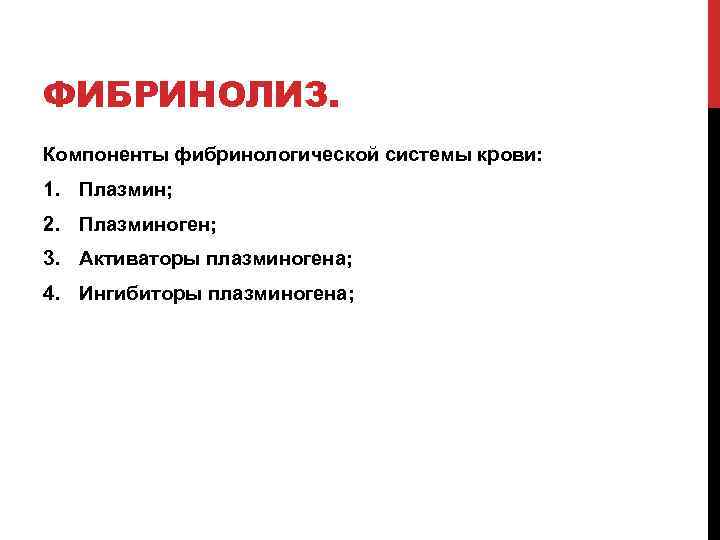 ФИБРИНОЛИЗ.

Компоненты фибринологической системы крови:

1. Плазмин;

2. Плазминоген;

3. Активаторы плазминогена;

4. Ингибиторы плазминогена;